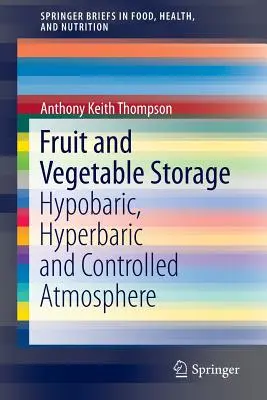 SPRINGER BRIEFS IN FOOD, HEALTH, AND NUTRITION

Anthony Keith Thompson

Fruit and Vegetable Storage

Hypobaric, Hyperbaric and Controlled Atmosphere

Springer